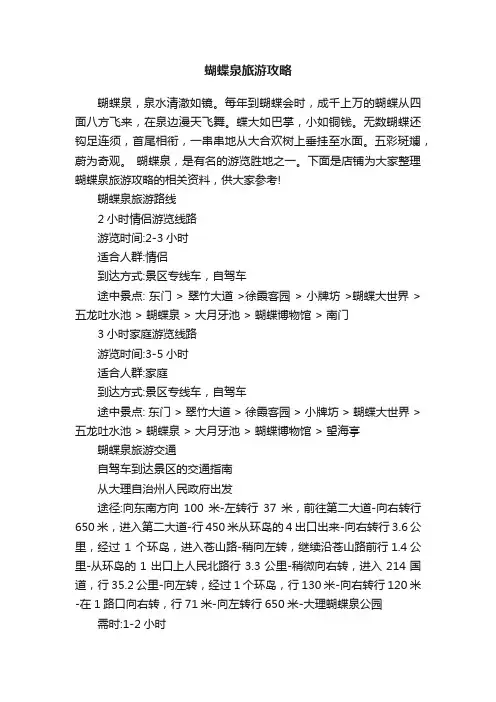 蝴蝶泉旅游攻略

蝴蝶泉，泉水清澈如镜。每年到蝴蝶会时，成千上万的蝴蝶从四面八方飞来，在泉边漫天飞舞。蝶大如巴掌，小如铜钱。无数蝴蝶还钩足连须，首尾相衔，一串串地从大合欢树上垂挂至水面。五彩斑斓，蔚为奇观。 蝴蝶泉，是有名的游览胜地之一。下面是店铺为大家整理蝴蝶泉旅游攻略的相关资料，供大家参考!

蝴蝶泉旅游路线

2 小时情侣游览线路

游览时间:2-3 小时

适合人群:情侣

到达方式:景区专线车，自驾车

途中景点: 东门 > 翠竹大道 >徐霞客园 > 小牌坊 >蝴蝶大世界 > 五龙吐水池 > 蝴蝶泉 > 大月牙池 > 蝴蝶博物馆 > 南门

3 小时家庭游览线路

游览时间:3-5 小时

适合人群:家庭

到达方式:景区专线车，自驾车

途中景点: 东门 > 翠竹大道 > 徐霞客园 > 小牌坊 > 蝴蝶大世界 > 五龙吐水池 > 蝴蝶泉 > 大月牙池 > 蝴蝶博物馆 > 望海亭

蝴蝶泉旅游交通

自驾车到达景区的交通指南

从大理自治州人民政府出发

途径:向东南方向 100 米-左转行 37 米，前往第二大道-向右转行 650 米，进入第二大道-行 450 米从环岛的 4 出口出来-向右转行 3.6 公里，经过 1 个环岛，进入苍山路-稍向左转，继续沿苍山路前行 1.4 公里-从环岛的 1 出口上人民北路行 3.3 公里-稍微向右转，进入 214 国道，行 35.2 公里-向左转，经过 1 个环岛，行 130 米-向右转行 120 米-在 1 路口向右转，行 71 米-向左转行 650 米-大理蝴蝶泉公园

需时:1-2 小时